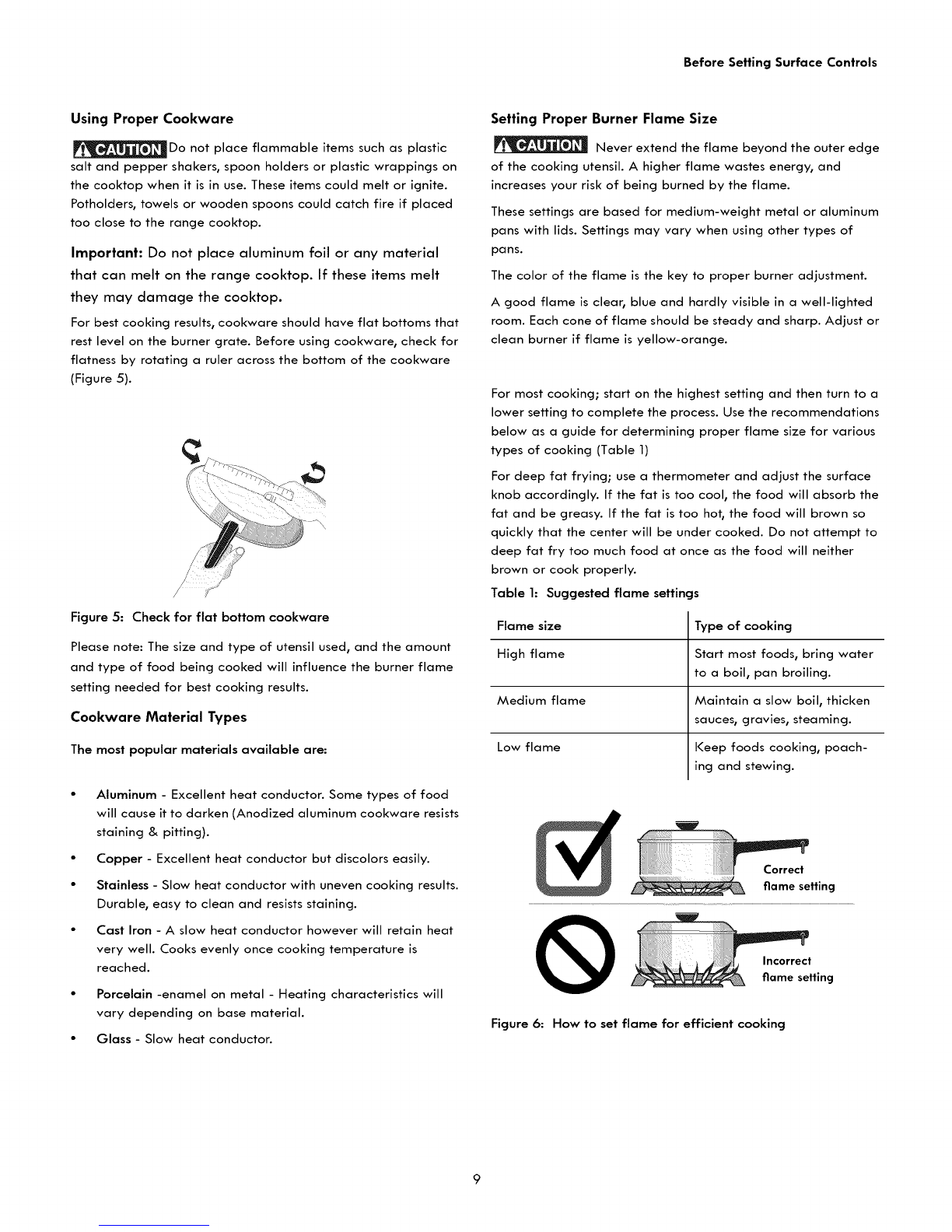 Before Setting Surface Controls

Using Proper Cookware

CAUTION Do not place flammable items such as plastic salt and pepper shakers, spoon holders or plastic wrappings on the cooktop when it is in use. These items could melt or ignite. Potholders, towels or wooden spoons could catch fire if placed too close to the range cooktop.

Important: Do not place aluminum foil or any material that can melt on the range cooktop. If these items melt they may damage the cooktop.

For best cooking results, cookware should have flat bottoms that rest level on the burner grate. Before using cookware, check for flatness by rotating a ruler across the bottom of the cookware (Figure 5).

Figure 5: Check for flat bottom cookware

Please note: The size and type of utensil used, and the amount and type of food being cooked will influence the burner flame setting needed for best cooking results.

Cookware Material Types

The most popular materials available are:

• Aluminum - Excellent heat conductor. Some types of food will cause it to darken (Anodized aluminum cookware resists staining & pitting).

• Copper - Excellent heat conductor but discolors easily.

• Stainless - Slow heat conductor with uneven cooking results. Durable, easy to clean and resists staining.

• Cast Iron - A slow heat conductor however will retain heat very well. Cooks evenly once cooking temperature is reached.

• Porcelain -enamel on metal - Heating characteristics will vary depending on base material.

• Glass - Slow heat conductor.

Setting Proper Burner Flame Size

CAUTION Never extend the flame beyond the outer edge of the cooking utensil. A higher flame wastes energy, and increases your risk of being burned by the flame.

These settings are based for medium-weight metal or aluminum pans with lids. Settings may vary when using other types of pans.

The color of the flame is the key to proper burner adjustment.

A good flame is clear, blue and hardly visible in a well-lighted room. Each cone of flame should be steady and sharp. Adjust or clean burner if flame is yellow-orange.

For most cooking; start on the highest setting and then turn to a lower setting to complete the process. Use the recommendations below as a guide for determining proper flame size for various types of cooking (Table 1)

For deep fat frying; use a thermometer and adjust the surface knob accordingly. If the fat is too cool, the food will absorb the fat and be greasy. If the fat is too hot, the food will brown so quickly that the center will be under cooked. Do not attempt to deep fat fry too much food at once as the food will neither brown or cook properly.

Table 1: Suggested flame settings

| Flame size | Type of cooking |
|---|---|
| High flame | Start most foods, bring water to a boil, pan broiling. |
| Medium flame | Maintain a slow boil, thicken sauces, gravies, steaming. |
| Low flame | Keep foods cooking, poaching and stewing. |

Correct flame setting

Incorrect flame setting

Figure 6: How to set flame for efficient cooking

9